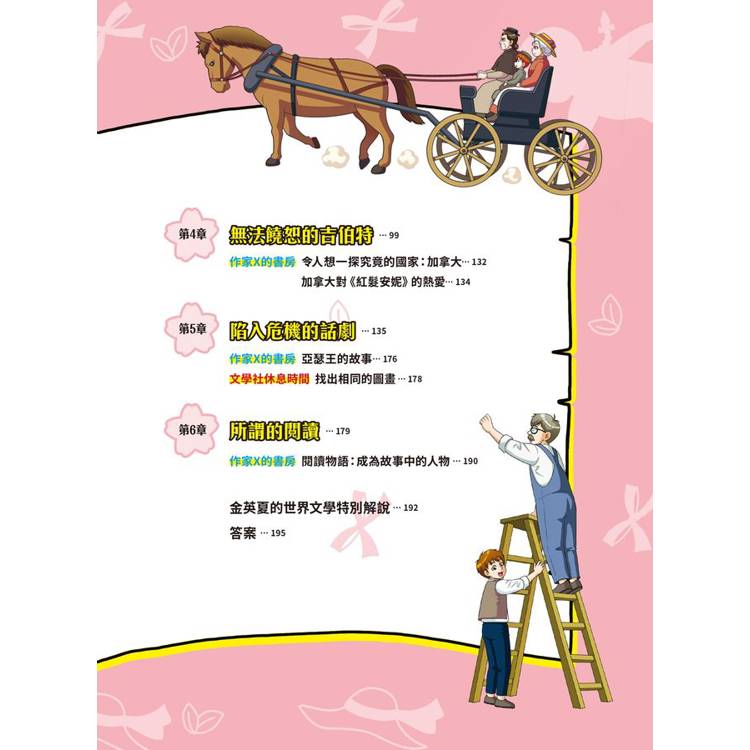 第4章 無法饒恕的吉伯特 … 99

作家X的書房 令人想一探究竟的國家：加拿大… 132

加拿大對《紅髮安妮》的熱愛… 134

第5章 陷入危機的話劇 … 135

作家X的書房 亞瑟王的故事… 176

文學社休息時間 找出相同的圖畫 … 178

第6章 所謂的閱讀 … 179

作家X的書房 閱讀物語：成為故事中的人物 … 190

金英夏的世界文學特別解說 … 192

答案 … 195